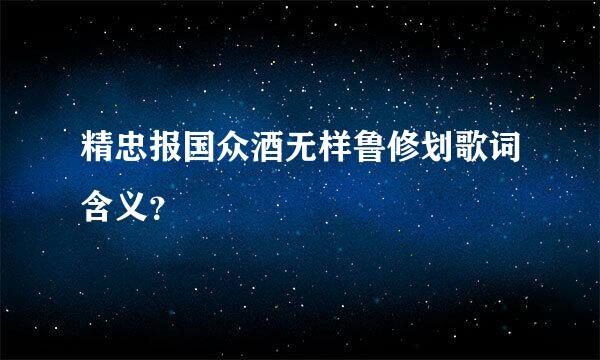 精忠报国众酒无样鲁修划歌词含义?